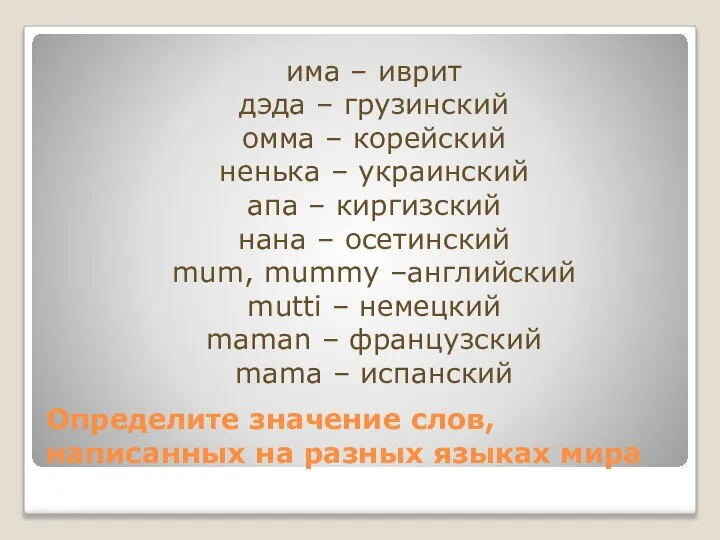 има – иврит
дэда – грузинский
омма – корейский
ненька – украинский
апа – киргизский
нана – осетинский
mum, mummy –английский
mutti – немецкий
maman – французский
mama – испанский

Определите значение слов, написанных на разных языках мира